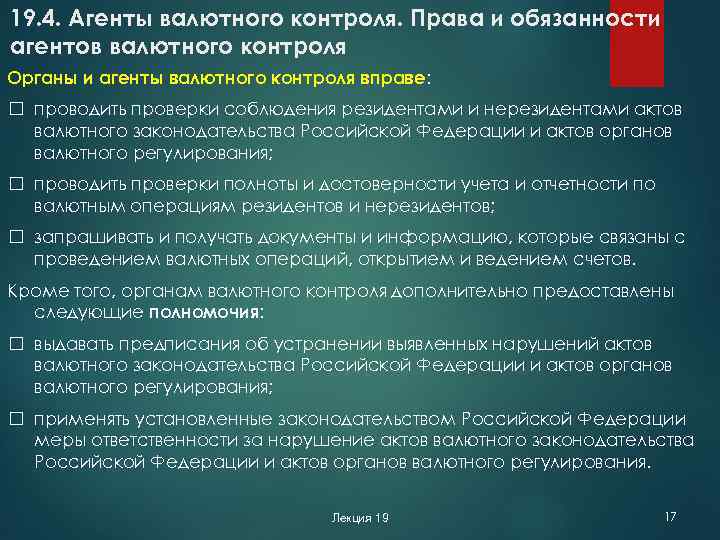 19.4. Агенты валютного контроля. Права и обязанности агентов валютного контроля

Органы и агенты валютного контроля вправе:

□ проводить проверки соблюдения резидентами и нерезидентами актов валютного законодательства Российской Федерации и актов органов валютного регулирования;

□ проводить проверки полноты и достоверности учета и отчетности по валютным операциям резидентов и нерезидентов;

□ запрашивать и получать документы и информацию, которые связаны с проведением валютных операций, открытием и ведением счетов.

Кроме того, органам валютного контроля дополнительно предоставлены следующие полномочия:

□ выдавать предписания об устранении выявленных нарушений актов валютного законодательства Российской Федерации и актов органов валютного регулирования;

□ применять установленные законодательством Российской Федерации меры ответственности за нарушение актов валютного законодательства Российской Федерации и актов органов валютного регулирования.

Лекция 19

17